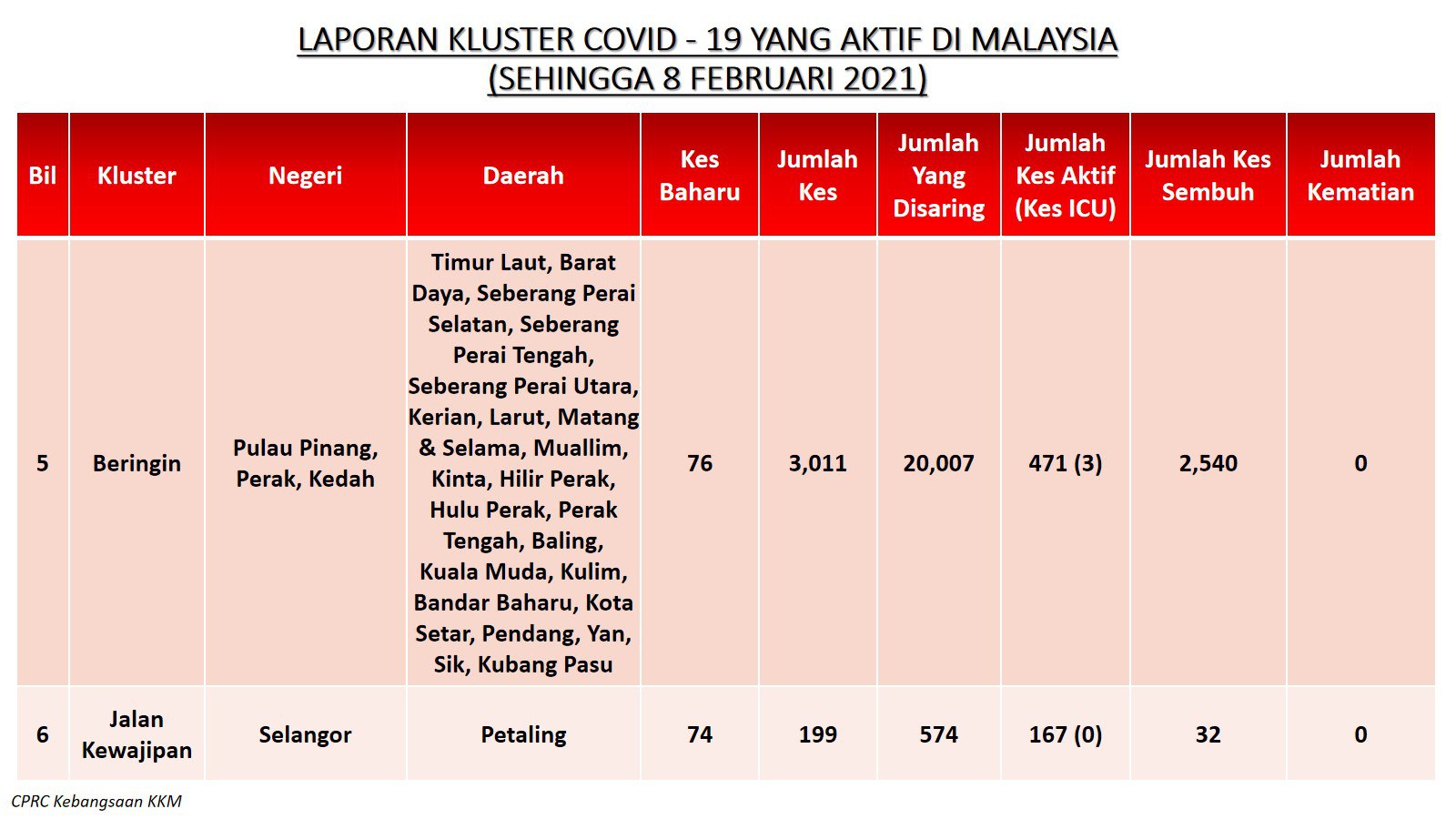 LAPORAN KLUSTER COVID - 19 YANG AKTIF DI MALAYSIA
(SEHINGGA 8 FEBRUARI 2021)

| Bil | Kluster | Negeri | Daerah | Kes Baharu | Jumlah Kes | Jumlah Yang Disaring | Jumlah Kes Aktif (Kes ICU) | Jumlah Kes Sembuh | Jumlah Kematian |
|---|---|---|---|---|---|---|---|---|---|
| 5 | Beringin | Pulau Pinang, Perak, Kedah | Timur Laut, Barat Daya, Seberang Perai Selatan, Seberang Perai Tengah, Seberang Perai Utara, Kerian, Larut, Matang & Selama, Muallim, Kinta, Hilir Perak, Hulu Perak, Perak Tengah, Baling, Kuala Muda, Kulim, Bandar Baharu, Kota Setar, Pendang, Yan, Sik, Kubang Pasu | 76 | 3,011 | 20,007 | 471 (3) | 2,540 | 0 |
| 6 | Jalan Kewajipan | Selangor | Petaling | 74 | 199 | 574 | 167 (0) | 32 | 0 |

CPRC Kebangsaan KKM